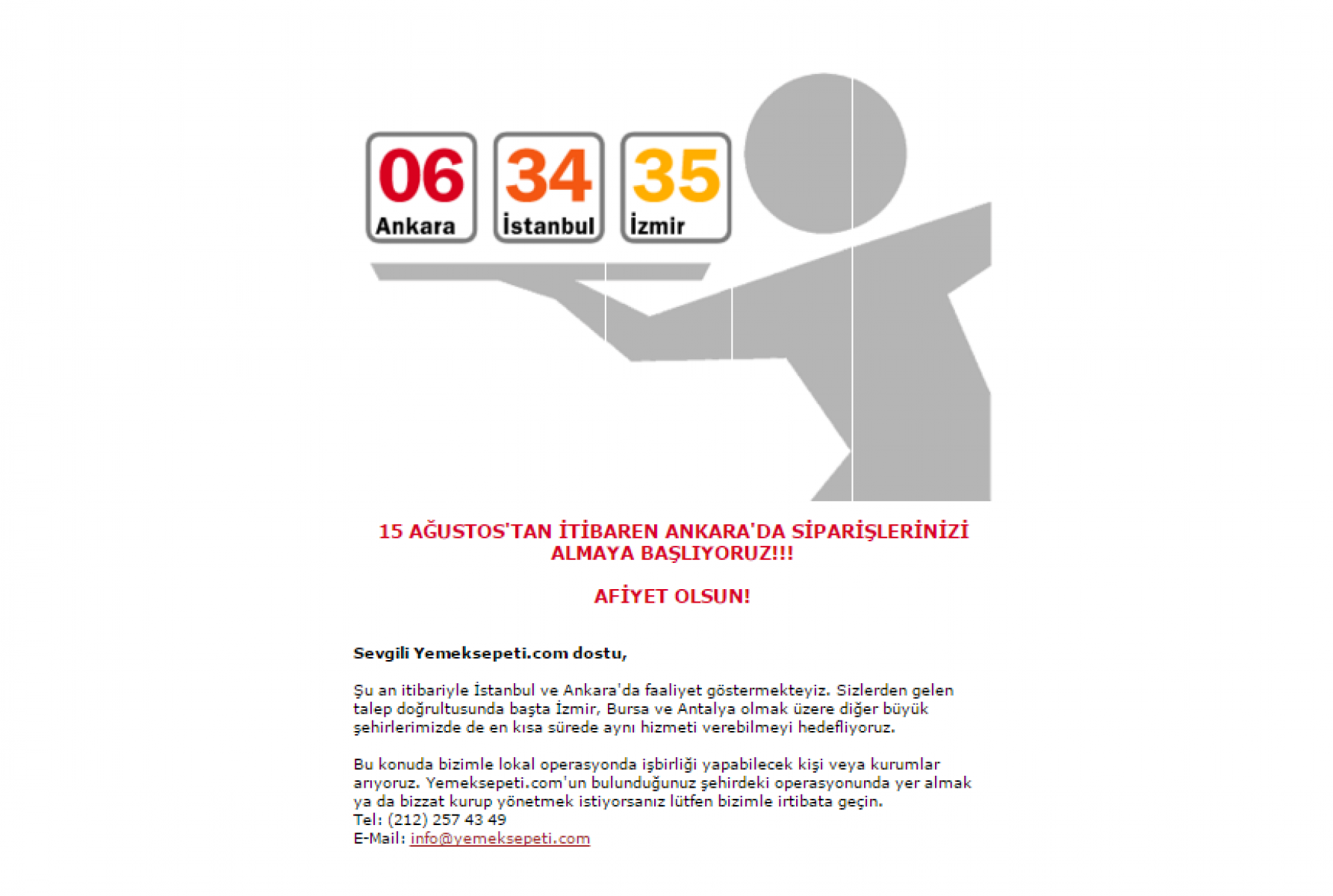 06
Ankara

34
İstanbul

35
İzmir

15 AĞUSTOS'TAN İTİBAREN ANKARA'DA SİPARİŞLERİNİZİ ALMAYA BAŞLIYORUZ!!!

AFİYET OLSUN!

Sevgili Yemeksepeti.com dostu,

Şu an itibariyle İstanbul ve Ankara'da faaliyet göstermekteyiz. Sizlerden gelen talep doğrultusunda başta İzmir, Bursa ve Antalya olmak üzere diğer büyük şehirlerimizde de en kısa sürede aynı hizmeti verebilmeyi hedefliyoruz.

Bu konuda bizimle lokal operasyonda işbirliği yapabilecek kişi veya kurumlar arıyoruz. Yemeksepeti.com'un bulunduğunuz şehirdeki operasyonunda yer almak ya da bizzat kurup yönetmek istiyorsanız lütfen bizimle irtibata geçin.
Tel: (212) 257 43 49
E-Mail: info@yemeksepeti.com